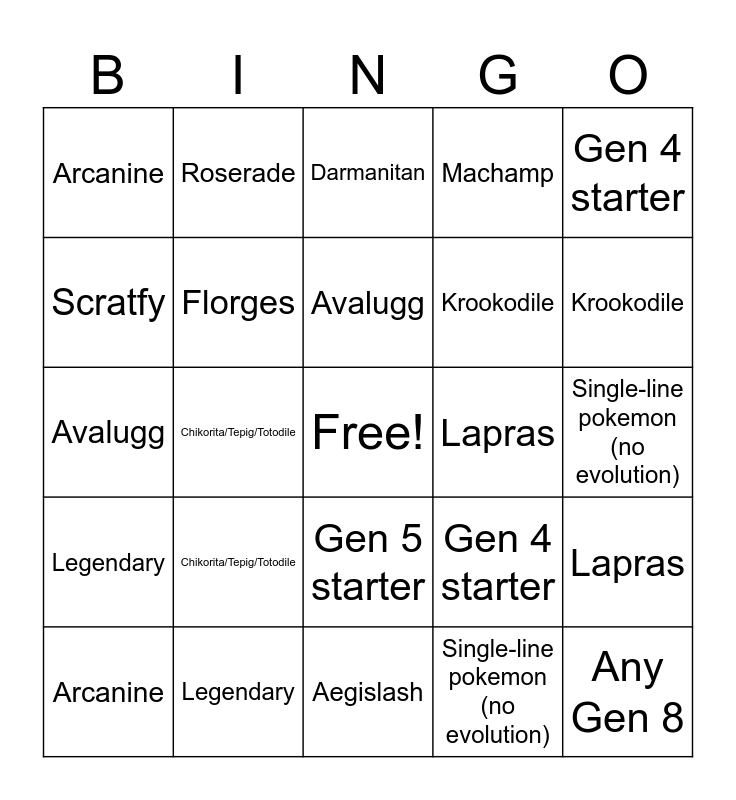 | B | I | N | G | O |
|---|---|---|---|---|
| Arcanine | Roserade | Darmanitan | Machamp | Gen 4 starter |
| Scratfy | Florges | Avalugg | Krookodile | Krookodile |
| Avalugg | Chikorita/Tepig/Totodile | Free! | Lapras | Single-line pokemon (no evolution) |
| Legendary | Chikorita/Tepig/Totodile | Gen 5 starter | Gen 4 starter | Lapras |
| Arcanine | Legendary | Aegislash | Single-line pokemon (no evolution) | Any Gen 8 |